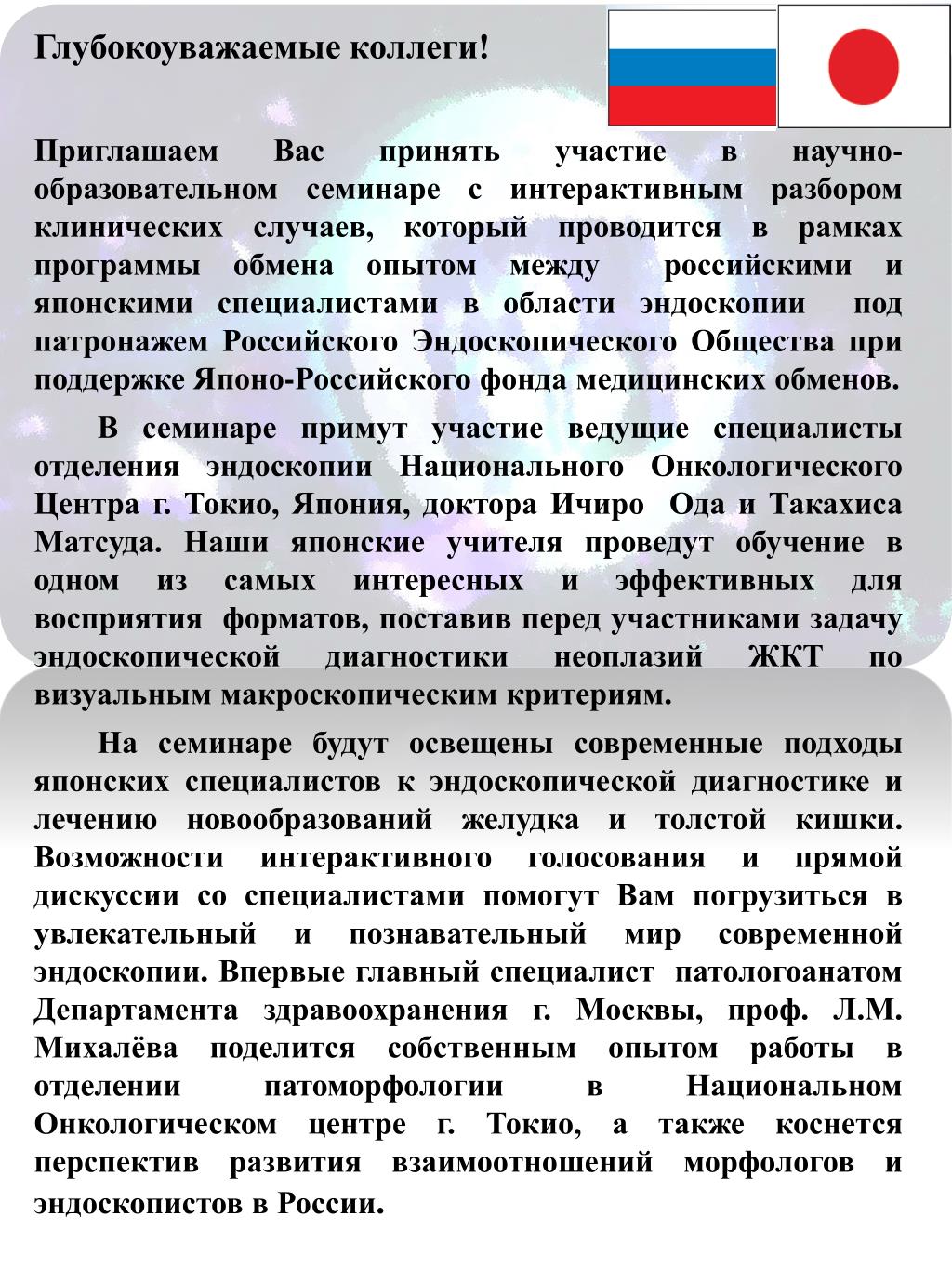 Глубокоуважаемые коллеги!

Приглашаем Вас принять участие в научно-образовательном семинаре с интерактивным разбором клинических случаев, который проводится в рамках программы обмена опытом между российскими и японскими специалистами в области эндоскопии под патронажем Российского Эндоскопического Общества при поддержке Японо-Российского фонда медицинских обменов.

В семинаре примут участие ведущие специалисты отделения эндоскопии Национального Онкологического Центра г. Токио, Япония, доктора Ичиро Ода и Такахиса Матсуда. Наши японские учителя проведут обучение в одном из самых интересных и эффективных для восприятия форматов, поставив перед участниками задачу эндоскопической диагностики неоплазий ЖКТ по визуальным макроскопическим критериям.

На семинаре будут освещены современные подходы японских специалистов к эндоскопической диагностике и лечению новообразований желудка и толстой кишки. Возможности интерактивного голосования и прямой дискуссии со специалистами помогут Вам погрузиться в увлекательный и познавательный мир современной эндоскопии. Впервые главный специалист патологоанатом Департамента здравоохранения г. Москвы, проф. Л.М. Михалёва поделится собственным опытом работы в отделении патоморфологии в Национальном Онкологическом центре г. Токио, а также коснется перспектив развития взаимоотношений морфологов и эндоскопистов в России.